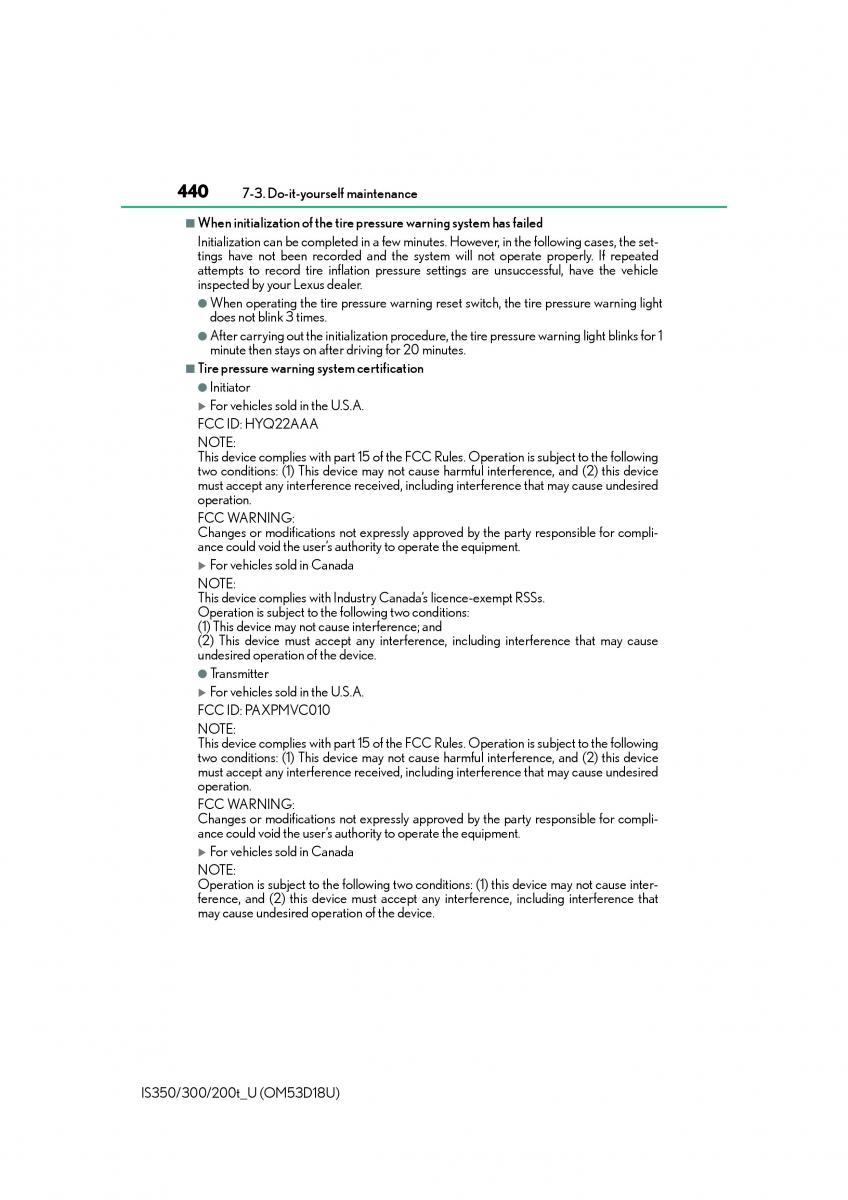 440 7-3. Do-it-yourself maintenance

■ When initialization of the tire pressure warning system has failed

Initialization can be completed in a few minutes. However, in the following cases, the settings have not been recorded and the system will not operate properly. If repeated attempts to record tire inflation pressure settings are unsuccessful, have the vehicle inspected by your Lexus dealer.

● When operating the tire pressure warning reset switch, the tire pressure warning light does not blink 3 times.

● After carrying out the initialization procedure, the tire pressure warning light blinks for 1 minute then stays on after driving for 20 minutes.

■ Tire pressure warning system certification

● Initiator

▶ For vehicles sold in the U.S.A.

FCC ID: HYQ22AAA

NOTE:
This device complies with part 15 of the FCC Rules. Operation is subject to the following two conditions: (1) This device may not cause harmful interference, and (2) this device must accept any interference received, including interference that may cause undesired operation.

FCC WARNING:
Changes or modifications not expressly approved by the party responsible for compliance could void the user's authority to operate the equipment.

▶ For vehicles sold in Canada

NOTE:
This device complies with Industry Canada's licence-exempt RSSs.
Operation is subject to the following two conditions:
(1) This device may not cause interference; and
(2) This device must accept any interference, including interference that may cause undesired operation of the device.

● Transmitter

▶ For vehicles sold in the U.S.A.

FCC ID: PAXPMVC010

NOTE:
This device complies with part 15 of the FCC Rules. Operation is subject to the following two conditions: (1) This device may not cause harmful interference, and (2) this device must accept any interference received, including interference that may cause undesired operation.

FCC WARNING:
Changes or modifications not expressly approved by the party responsible for compliance could void the user's authority to operate the equipment.

▶ For vehicles sold in Canada

NOTE:
Operation is subject to the following two conditions: (1) this device may not cause interference, and (2) this device must accept any interference, including interference that may cause undesired operation of the device.

IS350/300/200t_U (OM53D18U)